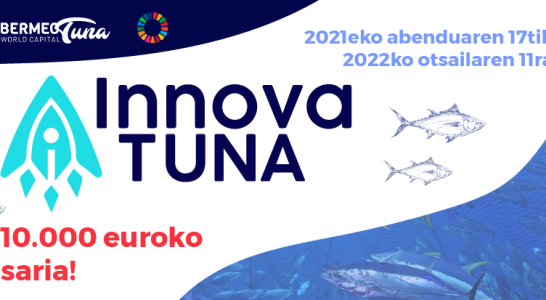 BERMEO Tuna
WORLD CAPITAL

2021eko abenduaren 17til
2022ko otsailaren 11ra

Innova
TUNA

10.000 euroko
saria!